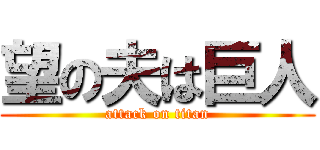 望の夫は巨人
attack on titan